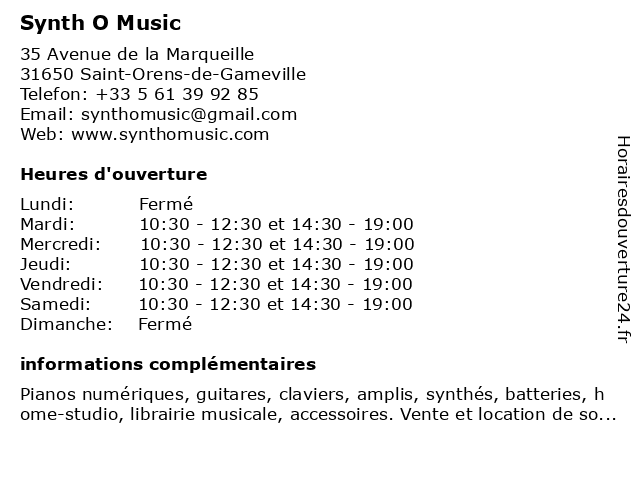 Synth O Music

35 Avenue de la Marqueille
31650 Saint-Orens-de-Gameville
Telefon: +33 5 61 39 92 85
Email: synthomusic@gmail.com
Web: www.synthomusic.com

Heures d'ouverture

| | |
|---|---|
| Lundi: | Fermé |
| Mardi: | 10:30 - 12:30 et 14:30 - 19:00 |
| Mercredi: | 10:30 - 12:30 et 14:30 - 19:00 |
| Jeudi: | 10:30 - 12:30 et 14:30 - 19:00 |
| Vendredi: | 10:30 - 12:30 et 14:30 - 19:00 |
| Samedi: | 10:30 - 12:30 et 14:30 - 19:00 |
| Dimanche: | Fermé |

informations complémentaires

Pianos numériques, guitares, claviers, amplis, synthés, batteries, home-studio, librairie musicale, accessoires. Vente et location de so...

Horairesdouverture24.fr